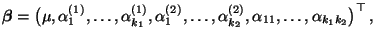 $\boldsymbol{\beta} = \left(\mu, \alpha_1^{(1)}, \ldots, \alpha_{k_1}^{(1)}, \alpha_1^{(2)}, \ldots, \alpha_{k_2}^{(2)}, \alpha_{11}, \ldots, \alpha_{k_1 k_2}\right)^\top,$